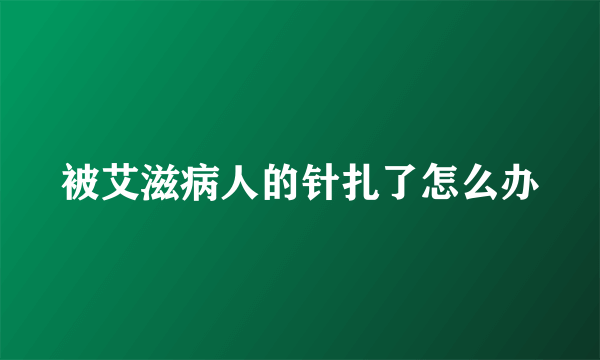 被艾滋病人的针扎了怎么办